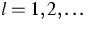 $l = 1, 2, \ldots$